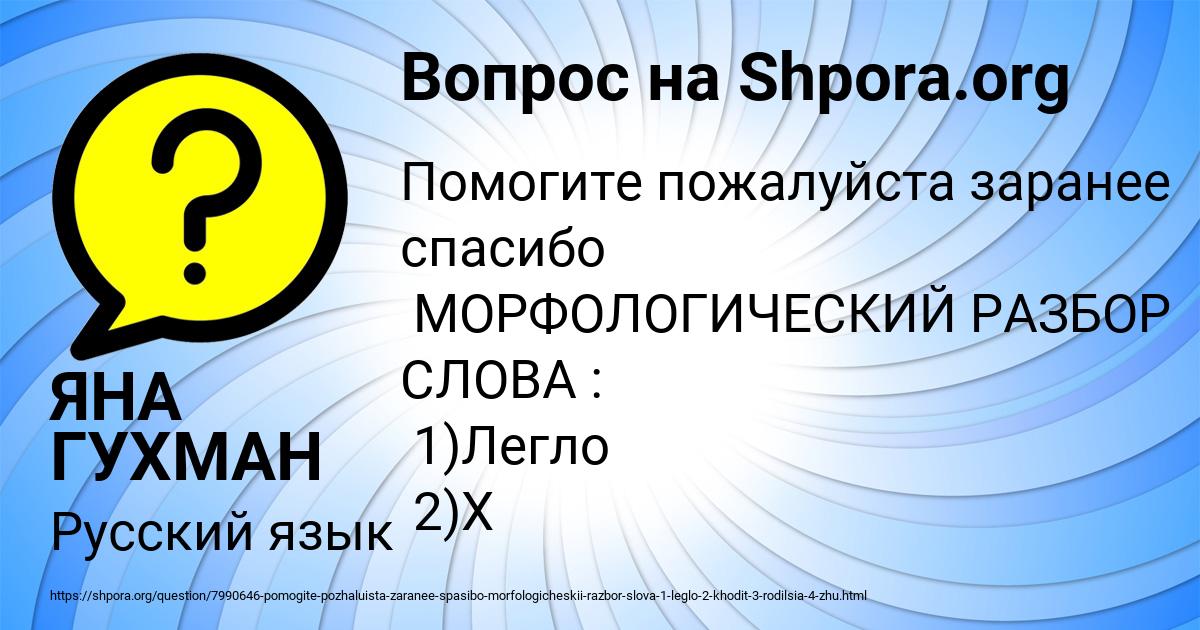 Вопрос на Shpora.org

Помогите пожалуйста заранее спасибо
МОРФОЛОГИЧЕСКИЙ РАЗБОР СЛОВА :
1)Легло
2)Х

ЯНА ГУХМАН

Русский язык

https://shpora.org/question/7990646-pomogite-pozhaluista-zaranee-spasibo-morfologicheskii-razbor-slova-1-leglo-2-khodit-3-rodilsia-4-zhu.html